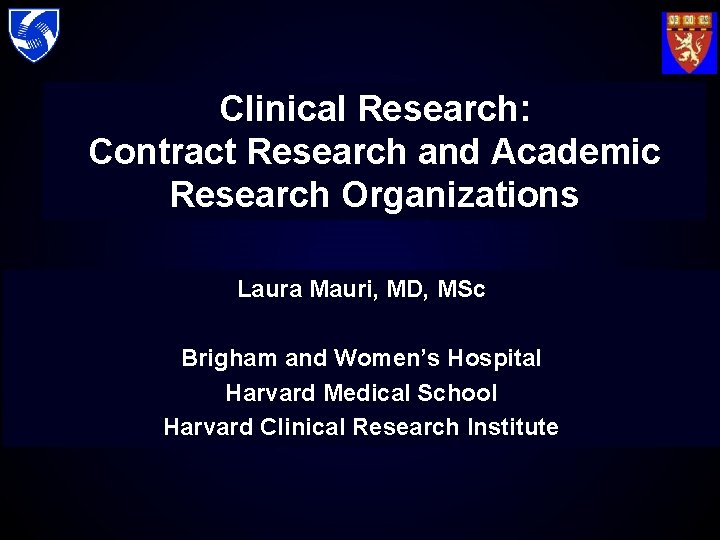 Clinical Research:
Contract Research and Academic Research Organizations

Laura Mauri, MD, MSc

Brigham and Women's Hospital
Harvard Medical School
Harvard Clinical Research Institute